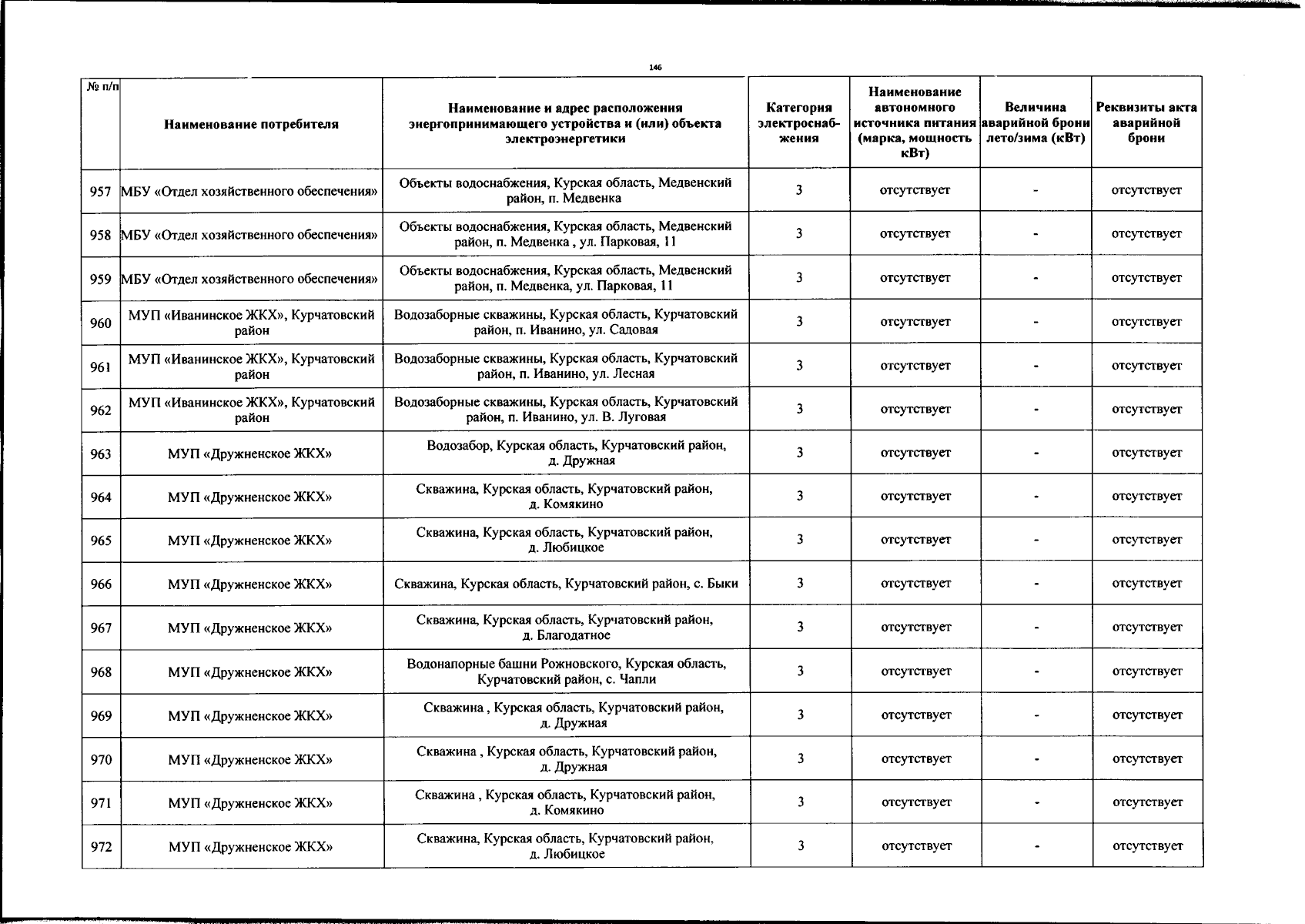 146

| № п/п | Наименование потребителя | Наименование и адрес расположения энергопринимающего устройства и (или) объекта электроэнергетики | Категория электроснабжения | Наименование автономного источника питания (марка, мощность кВт) | Величина аварийной брони лето/зима (кВт) | Реквизиты акта аварийной брони |
|---|---|---|---|---|---|---|
| 957 | МБУ «Отдел хозяйственного обеспечения» | Объекты водоснабжения, Курская область, Медвенский район, п. Медвенка | 3 | отсутствует | - | отсутствует |
| 958 | МБУ «Отдел хозяйственного обеспечения» | Объекты водоснабжения, Курская область, Медвенский район, п. Медвенка , ул. Парковая, 11 | 3 | отсутствует | - | отсутствует |
| 959 | МБУ «Отдел хозяйственного обеспечения» | Объекты водоснабжения, Курская область, Медвенский район, п. Медвенка, ул. Парковая, 11 | 3 | отсутствует | - | отсутствует |
| 960 | МУП «Иванинское ЖКХ», Курчатовский район | Водозаборные скважины, Курская область, Курчатовский район, п. Иванино, ул. Садовая | 3 | отсутствует | - | отсутствует |
| 961 | МУП «Иванинское ЖКХ», Курчатовский район | Водозаборные скважины, Курская область, Курчатовский район, п. Иванино, ул. Лесная | 3 | отсутствует | - | отсутствует |
| 962 | МУП «Иванинское ЖКХ», Курчатовский район | Водозаборные скважины, Курская область, Курчатовский район, п. Иванино, ул. В. Луговая | 3 | отсутствует | - | отсутствует |
| 963 | МУП «Дружненское ЖКХ» | Водозабор, Курская область, Курчатовский район, д. Дружная | 3 | отсутствует | - | отсутствует |
| 964 | МУП «Дружненское ЖКХ» | Скважина, Курская область, Курчатовский район, д. Комякино | 3 | отсутствует | - | отсутствует |
| 965 | МУП «Дружненское ЖКХ» | Скважина, Курская область, Курчатовский район, д. Любицкое | 3 | отсутствует | - | отсутствует |
| 966 | МУП «Дружненское ЖКХ» | Скважина, Курская область, Курчатовский район, с. Быки | 3 | отсутствует | - | отсутствует |
| 967 | МУП «Дружненское ЖКХ» | Скважина, Курская область, Курчатовский район, д. Благодатное | 3 | отсутствует | - | отсутствует |
| 968 | МУП «Дружненское ЖКХ» | Водонапорные башни Рожновского, Курская область, Курчатовский район, с. Чапли | 3 | отсутствует | - | отсутствует |
| 969 | МУП «Дружненское ЖКХ» | Скважина , Курская область, Курчатовский район, д. Дружная | 3 | отсутствует | - | отсутствует |
| 970 | МУП «Дружненское ЖКХ» | Скважина , Курская область, Курчатовский район, д. Дружная | 3 | отсутствует | - | отсутствует |
| 971 | МУП «Дружненское ЖКХ» | Скважина , Курская область, Курчатовский район, д. Комякино | 3 | отсутствует | - | отсутствует |
| 972 | МУП «Дружненское ЖКХ» | Скважина, Курская область, Курчатовский район, д. Любицкое | 3 | отсутствует | - | отсутствует |